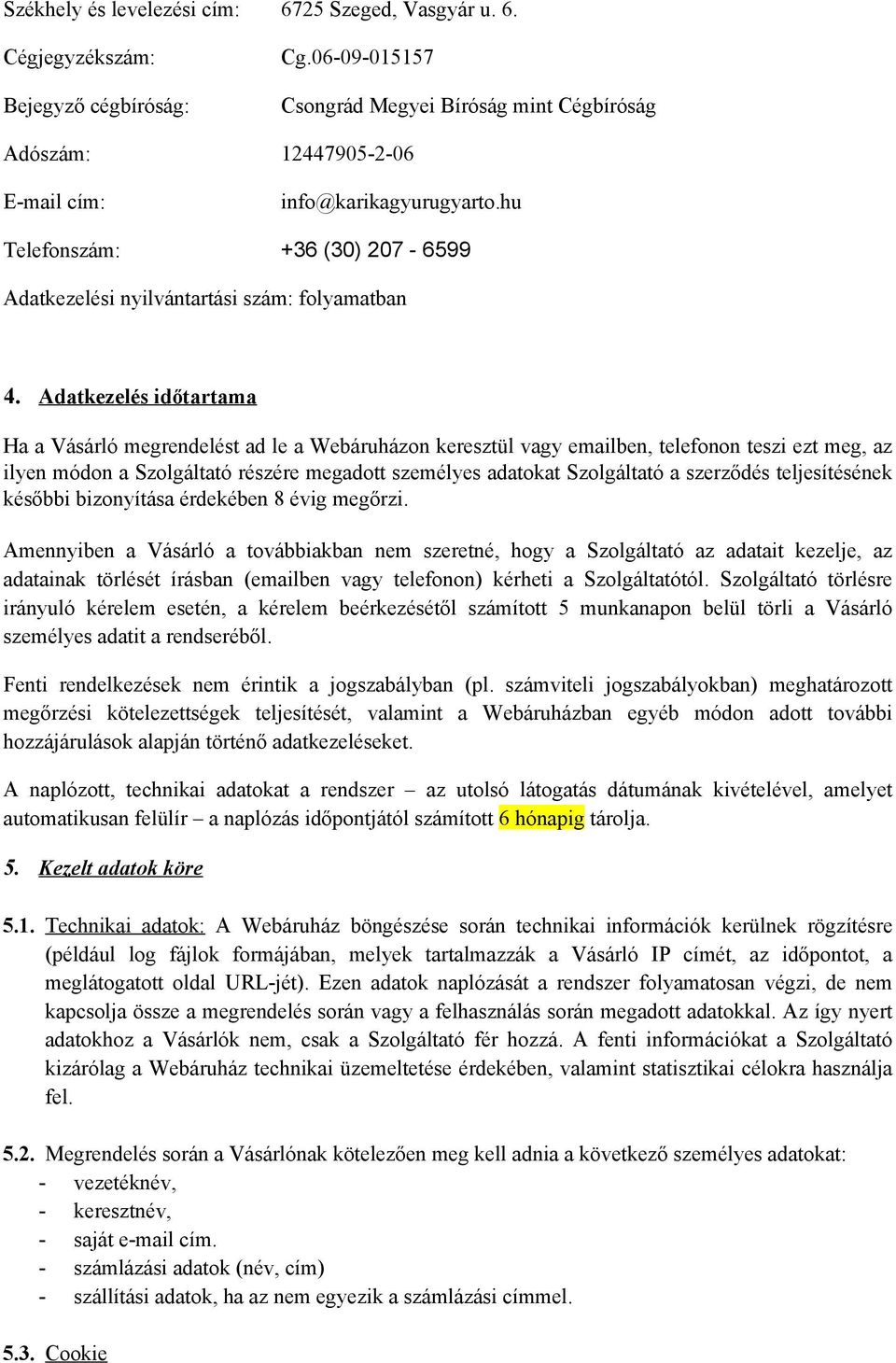 Székhely és levelezési cím: 6725 Szeged, Vasgyár u. 6.

Cégjegyzékszám: Cg.06-09-015157

Bejegyző cégbíróság: Csongrád Megyei Bíróság mint Cégbíróság

Adószám: 12447905-2-06

E-mail cím: info@karikagyurugyarto.hu

Telefonszám: +36 (30) 207 - 6599

Adatkezelési nyilvántartási szám: folyamatban

4. Adatkezelés időtartama

Ha a Vásárló megrendelést ad le a Webáruházon keresztül vagy emailben, telefonon teszi ezt meg, az ilyen módon a Szolgáltató részére megadott személyes adatokat Szolgáltató a szerződés teljesítésének későbbi bizonyítása érdekében 8 évig megőrzi.

Amennyiben a Vásárló a továbbiakban nem szeretné, hogy a Szolgáltató az adatait kezelje, az adatainak törlését írásban (emailben vagy telefonon) kérheti a Szolgáltatótól. Szolgáltató törlésre irányuló kérelem esetén, a kérelem beérkezésétől számított 5 munkanapon belül törli a Vásárló személyes adatit a rendseréből.

Fenti rendelkezések nem érintik a jogszabályban (pl. számviteli jogszabályokban) meghatározott megőrzési kötelezettségek teljesítését, valamint a Webáruházban egyéb módon adott további hozzájárulások alapján történő adatkezeléseket.

A naplózott, technikai adatokat a rendszer – az utolsó látogatás dátumának kivételével, amelyet automatikusan felülír – a naplózás időpontjától számított 6 hónapig tárolja.

5. Kezelt adatok köre

5.1. Technikai adatok: A Webáruház böngészése során technikai információk kerülnek rögzítésre (például log fájlok formájában, melyek tartalmazzák a Vásárló IP címét, az időpontot, a meglátogatott oldal URL-jét). Ezen adatok naplózását a rendszer folyamatosan végzi, de nem kapcsolja össze a megrendelés során vagy a felhasználás során megadott adatokkal. Az így nyert adatokhoz a Vásárlók nem, csak a Szolgáltató fér hozzá. A fenti információkat a Szolgáltató kizárólag a Webáruház technikai üzemeltetése érdekében, valamint statisztikai célokra használja fel.

5.2. Megrendelés során a Vásárlónak kötelezően meg kell adnia a következő személyes adatokat:
- vezetéknév,
- keresztnév,
- saját e-mail cím.
- számlázási adatok (név, cím)
- szállítási adatok, ha az nem egyezik a számlázási címmel.

5.3. Cookie